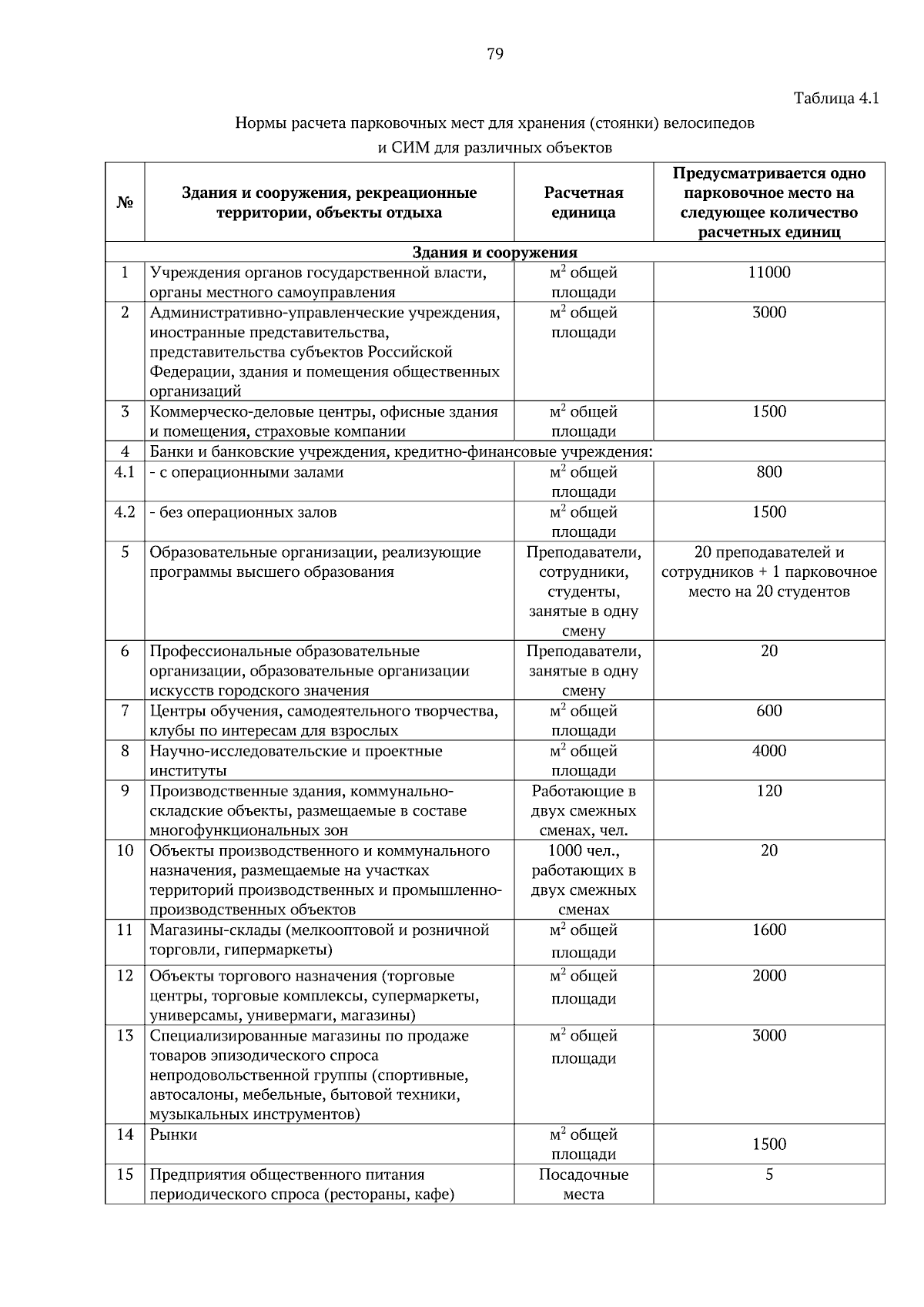 79

Таблица 4.1

Нормы расчета парковочных мест для хранения (стоянки) велосипедов и СИМ для различных объектов

| № | Здания и сооружения, рекреационные территории, объекты отдыха | Расчетная единица | Предусматривается одно парковочное место на следующее количество расчетных единиц |
|---|---|---|---|
| Здания и сооружения | | | |
| 1 | Учреждения органов государственной власти, органы местного самоуправления | $м^2$ общей площади | 11000 |
| 2 | Административно-управленческие учреждения, иностранные представительства, представительства субъектов Российской Федерации, здания и помещения общественных организаций | $м^2$ общей площади | 3000 |
| 3 | Коммерческо-деловые центры, офисные здания и помещения, страховые компании | $м^2$ общей площади | 1500 |
| 4 | Банки и банковские учреждения, кредитно-финансовые учреждения: | | |
| 4.1 | - с операционными залами | $м^2$ общей площади | 800 |
| 4.2 | - без операционных залов | $м^2$ общей площади | 1500 |
| 5 | Образовательные организации, реализующие программы высшего образования | Преподаватели, сотрудники, студенты, занятые в одну смену | 20 преподавателей и сотрудников + 1 парковочное место на 20 студентов |
| 6 | Профессиональные образовательные организации, образовательные организации искусств городского значения | Преподаватели, занятые в одну смену | 20 |
| 7 | Центры обучения, самодеятельного творчества, клубы по интересам для взрослых | $м^2$ общей площади | 600 |
| 8 | Научно-исследовательские и проектные институты | $м^2$ общей площади | 4000 |
| 9 | Производственные здания, коммунально-складские объекты, размещаемые в составе многофункциональных зон | Работающие в двух смежных сменах, чел. | 120 |
| 10 | Объекты производственного и коммунального назначения, размещаемые на участках территорий производственных и промышленно-производственных объектов | 1000 чел., работающих в двух смежных сменах | 20 |
| 11 | Магазины-склады (мелкооптовой и розничной торговли, гипермаркеты) | $м^2$ общей площади | 1600 |
| 12 | Объекты торгового назначения (торговые центры, торговые комплексы, супермаркеты, универсамы, универмаги, магазины) | $м^2$ общей площади | 2000 |
| 13 | Специализированные магазины по продаже товаров эпизодического спроса непродовольственной группы (спортивные, автосалоны, мебельные, бытовой техники, музыкальных инструментов) | $м^2$ общей площади | 3000 |
| 14 | Рынки | $м^2$ общей площади | 1500 |
| 15 | Предприятия общественного питания периодического спроса (рестораны, кафе) | Посадочные места | 5 |